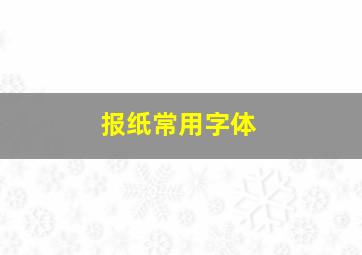 报纸常用字体